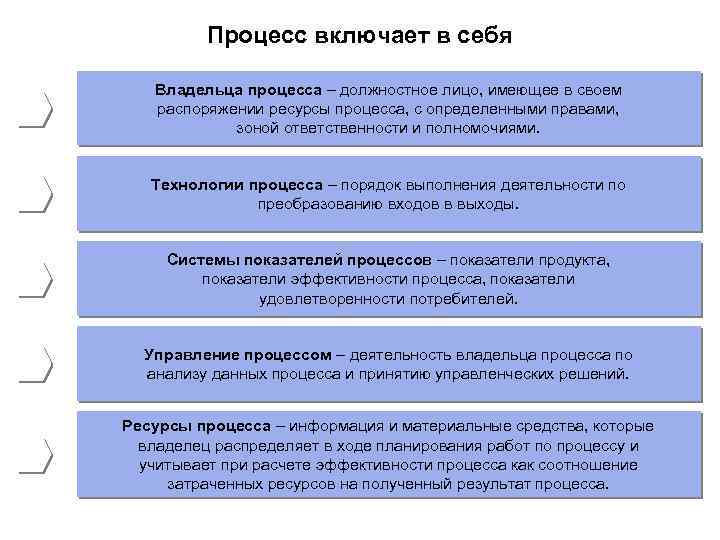 Процесс включает в себя

Владельца процесса – должностное лицо, имеющее в своем распоряжении ресурсы процесса, с определенными правами, зоной ответственности и полномочиями.

Технологии процесса – порядок выполнения деятельности по преобразованию входов в выходы.

Системы показателей процессов – показатели продукта, показатели эффективности процесса, показатели удовлетворенности потребителей.

Управление процессом – деятельность владельца процесса по анализу данных процесса и принятию управленческих решений.

Ресурсы процесса – информация и материальные средства, которые владелец распределяет в ходе планирования работ по процессу и учитывает при расчете эффективности процесса как соотношение затраченных ресурсов на полученный результат процесса.